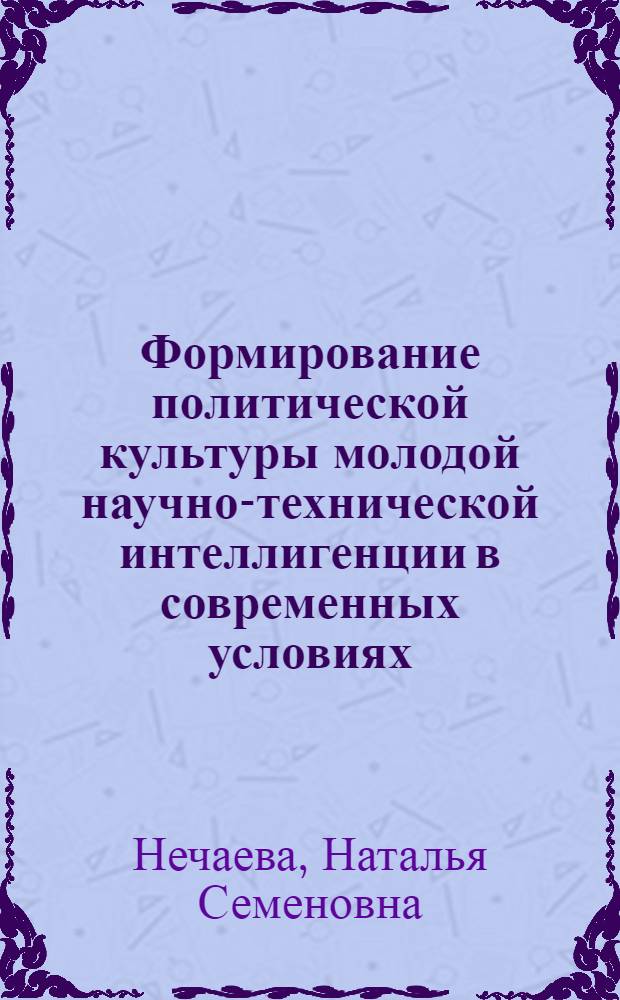 Формирование политической культуры молодой научно-технической интеллигенции в современных условиях

Нечаева, Наталья Семеновна